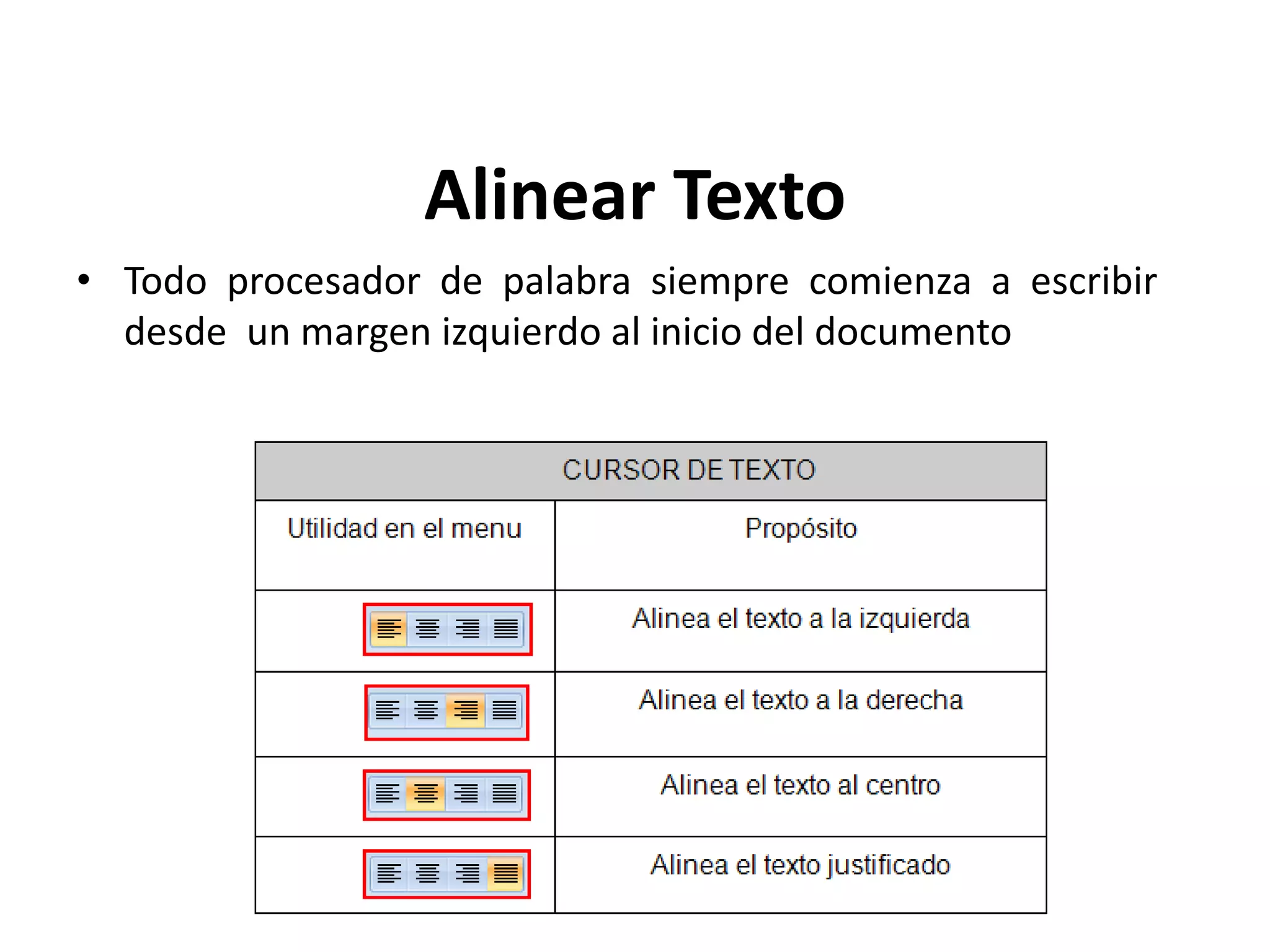 Alinear Texto

• Todo procesador de palabra siempre comienza a escribir desde un margen izquierdo al inicio del documento

| CURSOR DE TEXTO | |
|---|---|
| Utilidad en el menu | Propósito |
| | Alinea el texto a la izquierda |
| | Alinea el texto a la derecha |
| | Alinea el texto al centro |
| | Alinea el texto justificado |